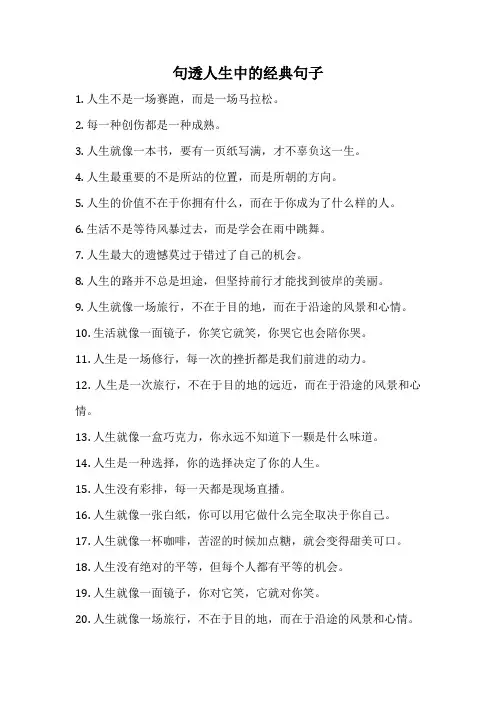 句透人生中的经典句子

1. 人生不是一场赛跑，而是一场马拉松。

2. 每一种创伤都是一种成熟。

3. 人生就像一本书，要有一页纸写满，才不辜负这一生。

4. 人生最重要的不是所站的位置，而是所朝的方向。

5. 人生的价值不在于你拥有什么，而在于你成为了什么样的人。

6. 生活不是等待风暴过去，而是学会在雨中跳舞。

7. 人生最大的遗憾莫过于错过了自己的机会。

8. 人生的路并不总是坦途，但坚持前行才能找到彼岸的美丽。

9. 人生就像一场旅行，不在于目的地，而在于沿途的风景和心情。

10. 生活就像一面镜子，你笑它就笑，你哭它也会陪你哭。

11. 人生是一场修行，每一次的挫折都是我们前进的动力。

12. 人生是一次旅行，不在于目的地的远近，而在于沿途的风景和心情。

13. 人生就像一盒巧克力，你永远不知道下一颗是什么味道。

14. 人生是一种选择，你的选择决定了你的人生。

15. 人生没有彩排，每一天都是现场直播。

16. 人生就像一张白纸，你可以用它做什么完全取决于你自己。

17. 人生就像一杯咖啡，苦涩的时候加点糖，就会变得甜美可口。

18. 人生没有绝对的平等，但每个人都有平等的机会。

19. 人生就像一面镜子，你对它笑，它就对你笑。

20. 人生就像一场旅行，不在于目的地，而在于沿途的风景和心情。